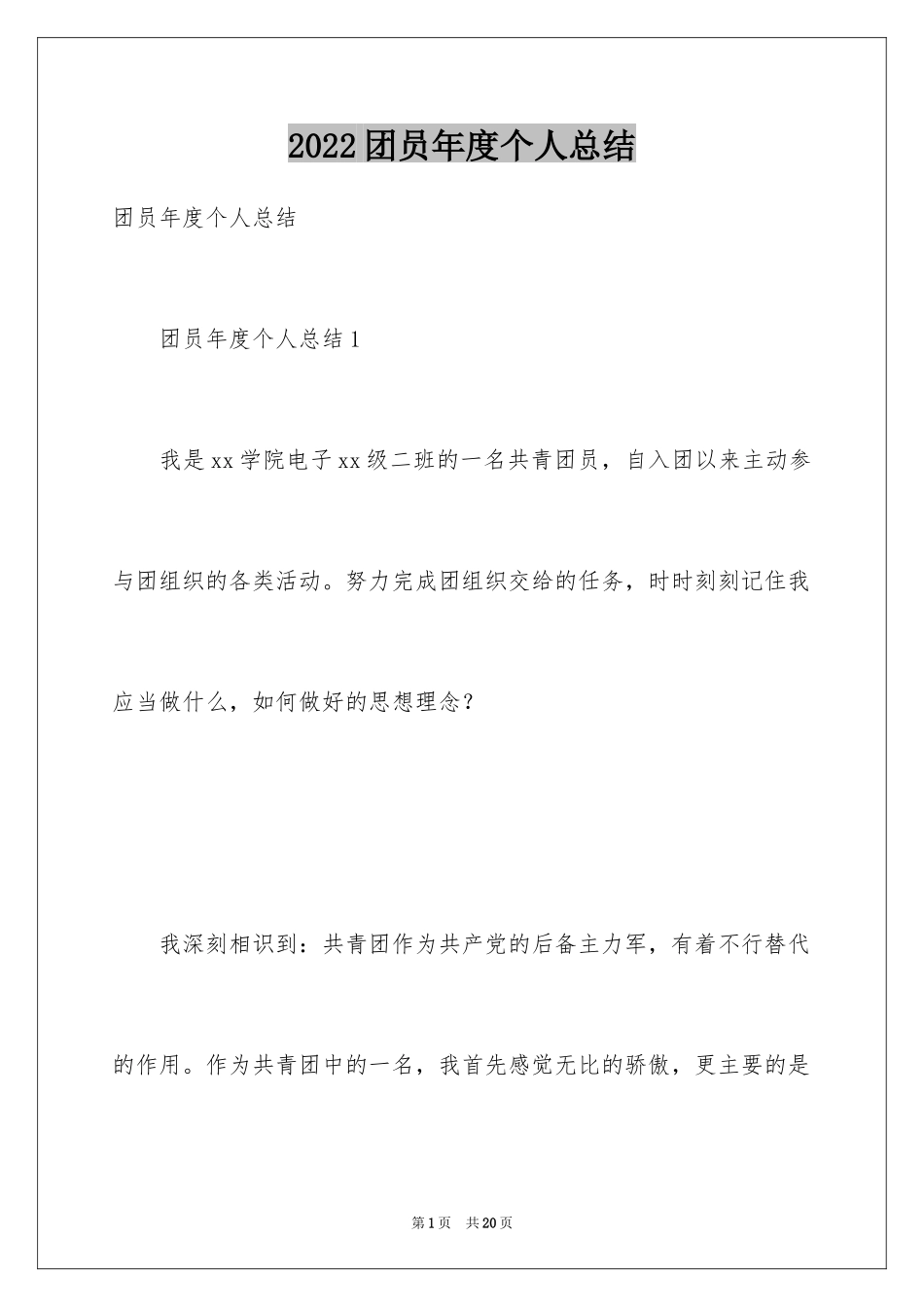 2022团员年度个人总结

团员年度个人总结

团员年度个人总结1

我是xx学院电子xx级二班的一名共青团员，自入团以来主动参与团组织的各类活动。努力完成团组织交给的任务，时时刻刻记住我应当做什么，如何做好的思想理念？

我深刻相识到：共青团作为共产党的后备主力军，有着不行替代的作用。作为共青团中的一名，我首先感觉无比的骄傲，更主要的是

第1页 共20页